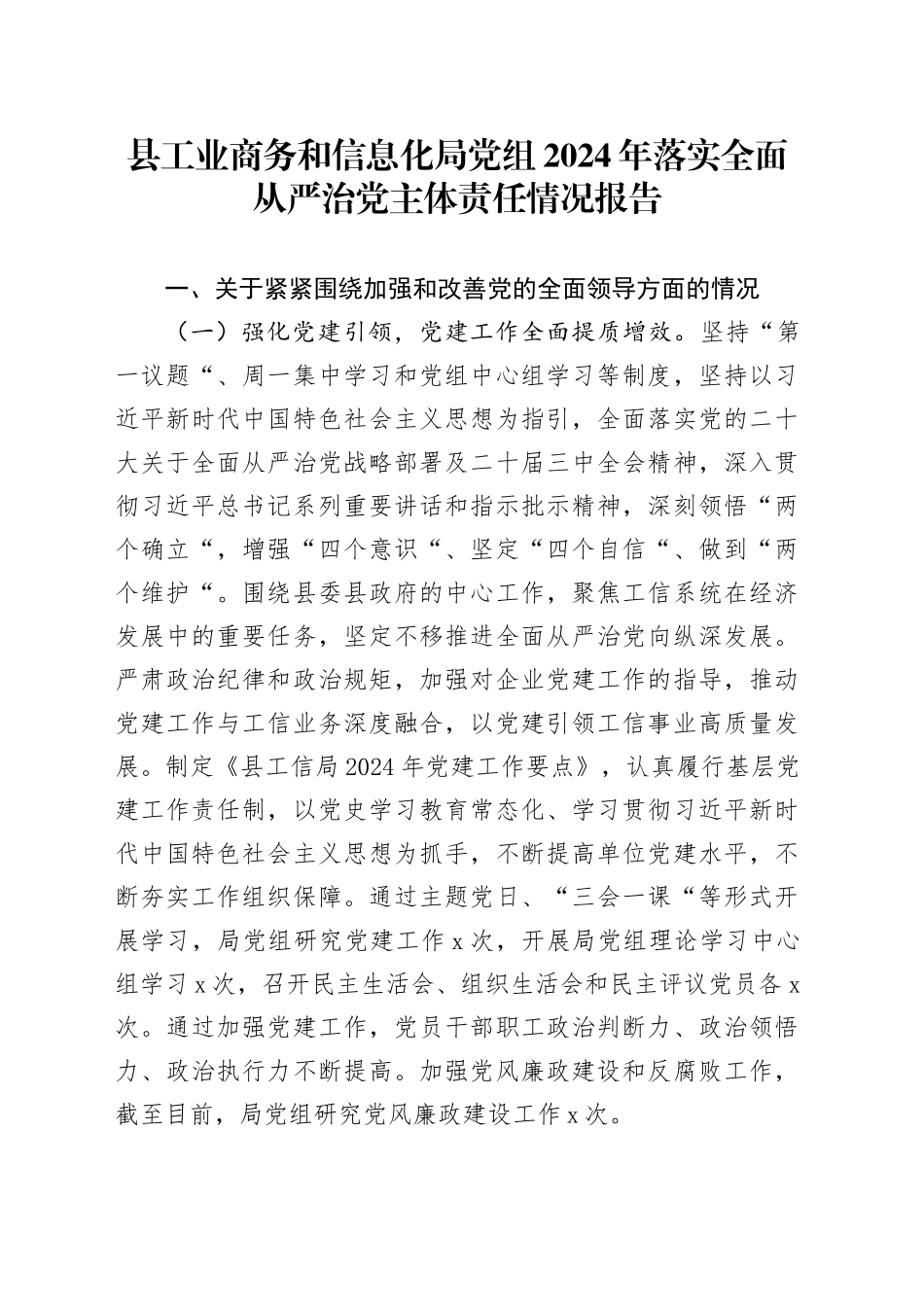 县工业商务和信息化局党组 2024 年落实全面从严治党主体责任情况报告

一、关于紧紧围绕加强和改善党的全面领导方面的情况

（一）强化党建引领，党建工作全面提质增效。坚持“第一议题“、周一集中学习和党组中心组学习等制度，坚持以习近平新时代中国特色社会主义思想为指引，全面落实党的二十大关于全面从严治党战略部署及二十届三中全会精神，深入贯彻习近平总书记系列重要讲话和指示批示精神，深刻领悟“两个确立“，增强“四个意识“、坚定“四个自信“、做到“两个维护“。围绕县委县政府的中心工作，聚焦工信系统在经济发展中的重要任务，坚定不移推进全面从严治党向纵深发展。严肃政治纪律和政治规矩，加强对企业党建工作的指导，推动党建工作与工信业务深度融合，以党建引领工信事业高质量发展。制定《县工信局 2024 年党建工作要点》，认真履行基层党建工作责任制，以党史学习教育常态化、学习贯彻习近平新时代中国特色社会主义思想为抓手，不断提高单位党建水平，不断夯实工作组织保障。通过主题党日、“三会一课“等形式开展学习，局党组研究党建工作 x 次，开展局党组理论学习中心组学习 x 次，召开民主生活会、组织生活会和民主评议党员各 x 次。通过加强党建工作，党员干部职工政治判断力、政治领悟力、政治执行力不断提高。加强党风廉政建设和反腐败工作，截至目前，局党组研究党风廉政建设工作 x 次。